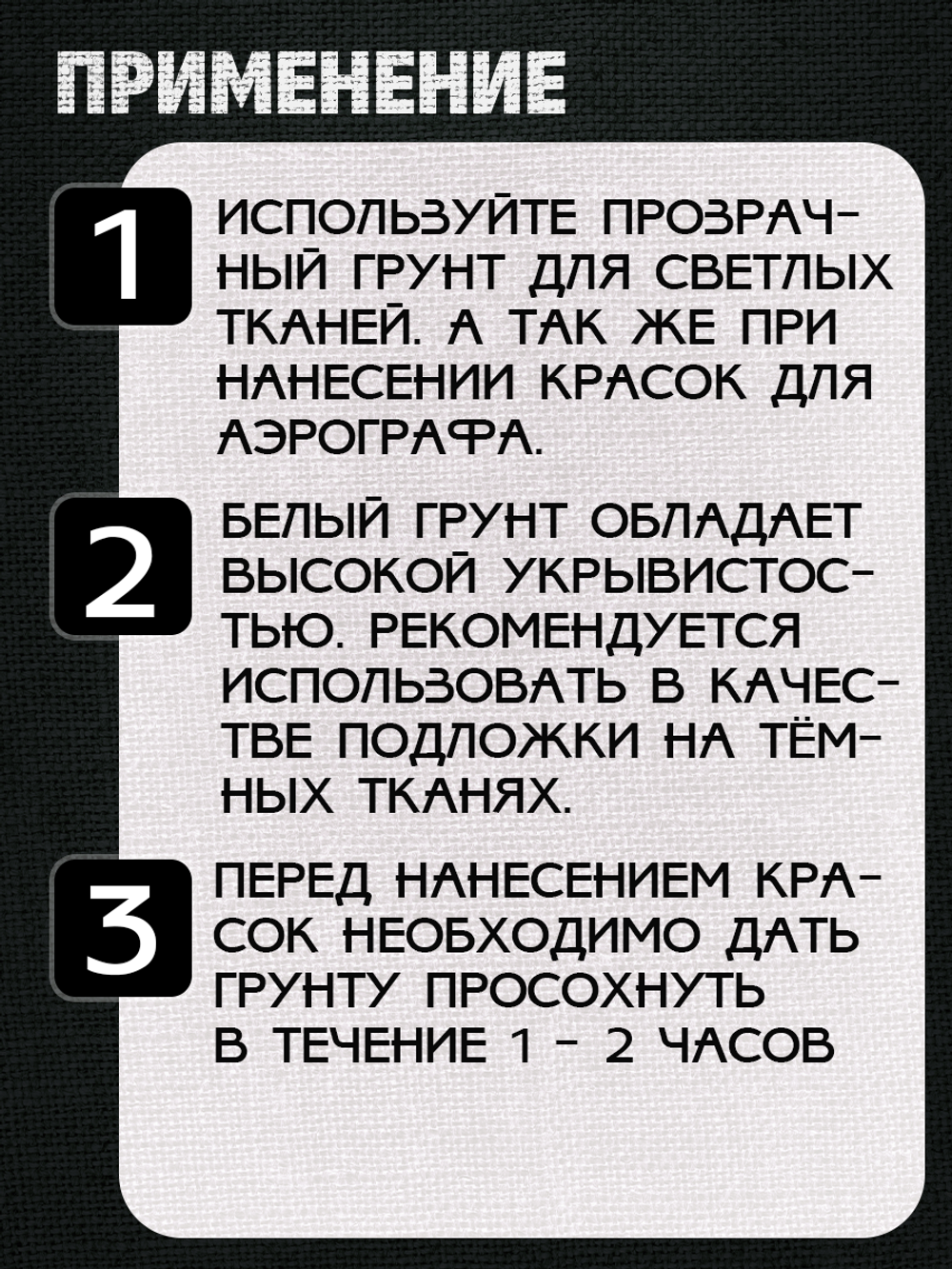 ПРИМЕНЕНИЕ

1

ИСПОЛЬЗУЙТЕ ПРОЗРАЧНЫЙ ГРУНТ ДЛЯ СВЕТЛЫХ ТКАНЕЙ. А ТАК ЖЕ ПРИ НАНЕСЕНИИ КРАСОК ДЛЯ АЭРОГРАФА.

2

БЕЛЫЙ ГРУНТ ОБЛАДАЕТ ВЫСОКОЙ УКРЫВИСТОСТЬЮ. РЕКОМЕНДУЕТСЯ ИСПОЛЬЗОВАТЬ В КАЧЕСТВЕ ПОДЛОЖКИ НА ТЁМНЫХ ТКАНЯХ.

3

ПЕРЕД НАНЕСЕНИЕМ КРАСОК НЕОБХОДИМО ДАТЬ ГРУНТУ ПРОСОХНУТЬ В ТЕЧЕНИЕ 1 - 2 ЧАСОВ